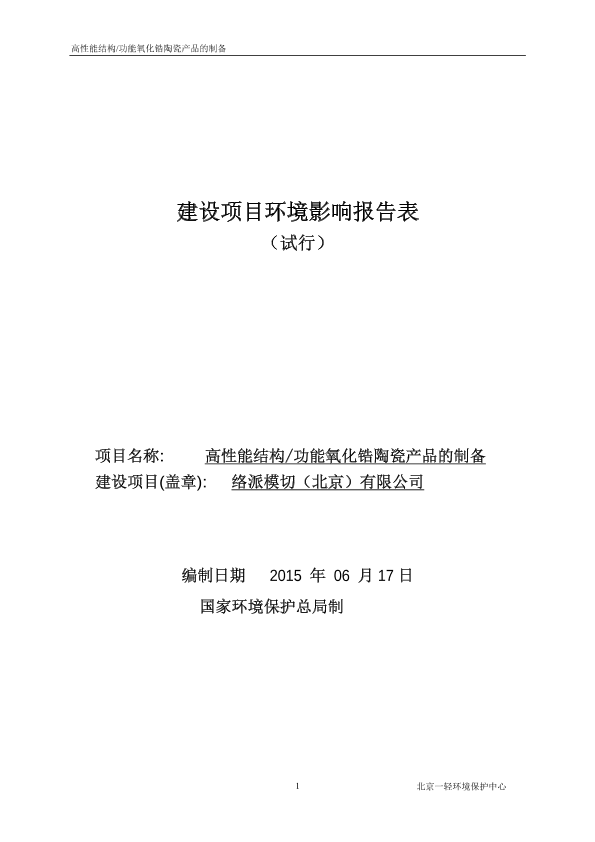 高性能结构/功能氧化锆陶瓷产品的制备

建设项目环境影响报告表
（试行）

项目名称: 高性能结构/功能氧化锆陶瓷产品的制备
建设项目(盖章): 络派模切（北京）有限公司

编制日期 2015年06月17日
国家环境保护总局制

1

北京一轻环境保护中心